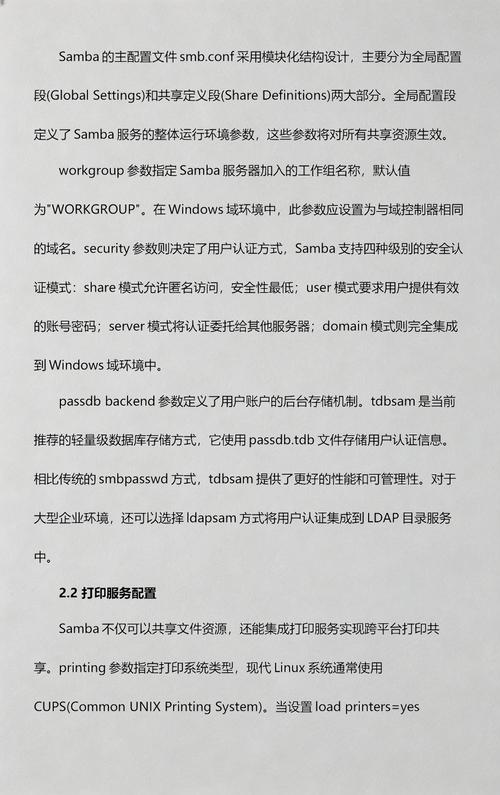 Samba 的主配置文件 smb.conf 采用模块化结构设计，主要分为全局配置段(Global Settings)和共享定义段(Share Definitions)两大部分。全局配置段定义了 Samba 服务的整体运行环境参数，这些参数将对所有共享资源生效。

workgroup 参数指定 Samba 服务器加入的工作组名称，默认值为"WORKGROUP"。在 Windows 域环境中，此参数应设置为与域控制器相同的域名。security 参数则决定了用户认证方式，Samba 支持四种级别的安全认证模式：share 模式允许匿名访问，安全性最低；user 模式要求用户提供有效的账号密码；server 模式将认证委托给其他服务器；domain 模式则完全集成到 Windows 域环境中。

passdb backend 参数定义了用户账户的后台存储机制。tdbsam 是当前推荐的轻量级数据库存储方式，它使用 passdb.tdb 文件存储用户认证信息。相比传统的 smbpasswd 方式，tdbsam 提供了更好的性能和可管理性。对于大型企业环境，还可以选择 ldapsam 方式将用户认证集成到 LDAP 目录服务中。

2.2 打印服务配置

Samba 不仅可以共享文件资源，还能集成打印服务实现跨平台打印共享。printing 参数指定打印系统类型，现代 Linux 系统通常使用 CUPS(Common UNIX Printing System)。当设置 load printers=yes